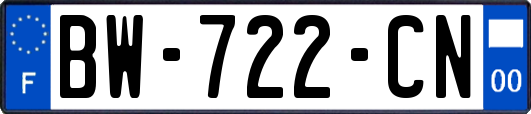 F
BW-722-CN
00